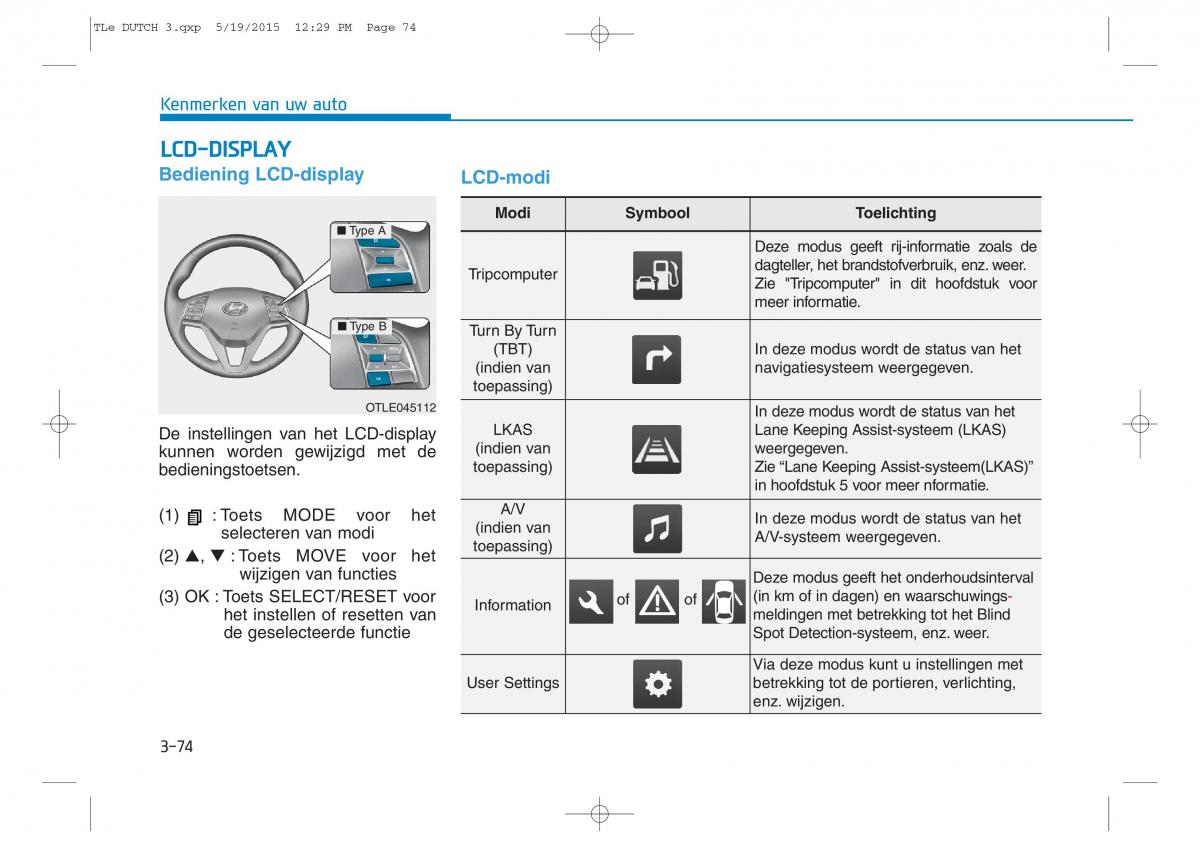 TLe DUTCH 3.qxp 5/19/2015 12:29 PM Page 74

Kenmerken van uw auto

LCD-DISPLAY

Bediening LCD-display

■ Type A

■ Type B

OTLE045112

De instellingen van het LCD-display kunnen worden gewijzigd met de bedieningstoetsen.

(1) : Toets MODE voor het selecteren van modi
(2) ▲, ▼ : Toets MOVE voor het wijzigen van functies
(3) OK : Toets SELECT/RESET voor het instellen of resetten van de geselecteerde functie

LCD-modi

| Modi | Symbool | Toelichting |
|---|---|---|
| Tripcomputer | | Deze modus geeft rij-informatie zoals de dagteller, het brandstofverbruik, enz. weer. Zie "Tripcomputer" in dit hoofdstuk voor meer informatie. |
| Turn By Turn (TBT) (indien van toepassing) | | In deze modus wordt de status van het navigatiesysteem weergegeven. |
| LKAS (indien van toepassing) | | In deze modus wordt de status van het Lane Keeping Assist-systeem (LKAS) weergegeven. Zie “Lane Keeping Assist-systeem(LKAS)” in hoofdstuk 5 voor meer nformatie. |
| A/V (indien van toepassing) | | In deze modus wordt de status van het A/V-systeem weergegeven. |
| Information | of of | Deze modus geeft het onderhoudsinterval (in km of in dagen) en waarschuwingsmeldingen met betrekking tot het Blind Spot Detection-systeem, enz. weer. |
| User Settings | | Via deze modus kunt u instellingen met betrekking tot de portieren, verlichting, enz. wijzigen. |

3-74